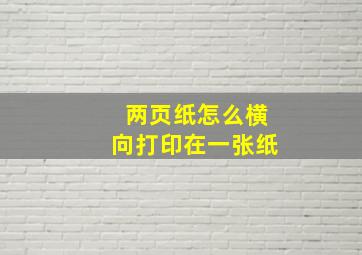 两页纸怎么横向打印在一张纸